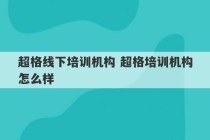 超格线下培训机构 超格培训机构怎么样